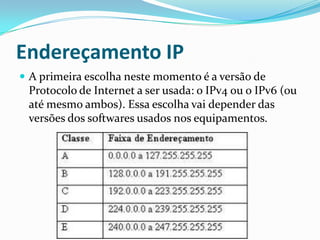 Endereçamento IP

A primeira escolha neste momento é a versão de Protocolo de Internet a ser usada: o IPv4 ou o IPv6 (ou até mesmo ambos). Essa escolha vai depender das versões dos softwares usados nos equipamentos.

| Classe | Faixa de Endereçamento |
|---|---|
| A | 0.0.0.0 a 127.255.255.255 |
| B | 128.0.0.0 a 191.255.255.255 |
| C | 192.0.0.0 a 223.255.255.255 |
| D | 224.0.0.0 a 239.255.255.255 |
| E | 240.0.0.0 a 247.255.255.255 |